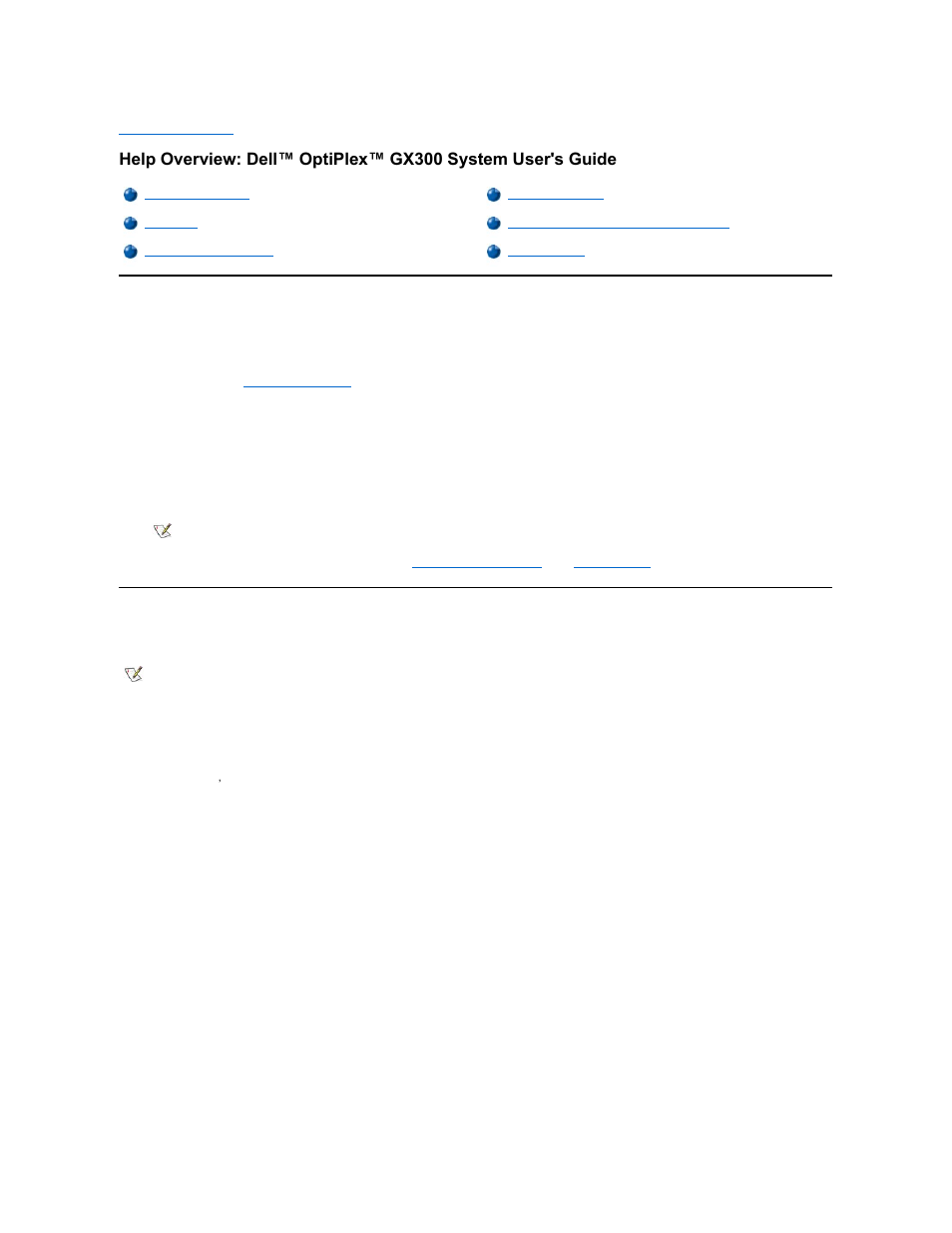 Help Overview: Dell™ OptiPlex™ GX300 System User's Guide